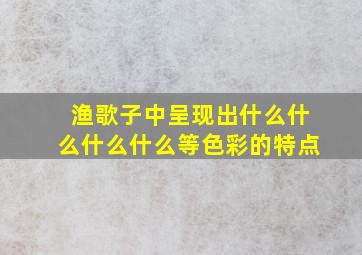 渔歌子中呈现出什么什么什么什么等色彩的特点